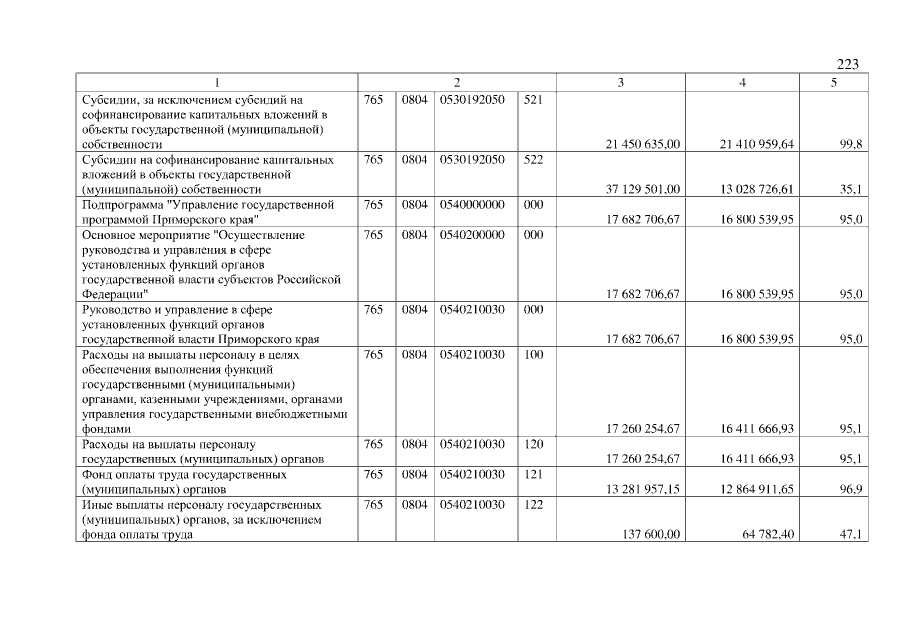 223

| 1 | 2 | | | | 3 | 4 | 5 |
|---|---|---|---|---|---|---|---|
| Субсидии, за исключением субсидий на софинансирование капитальных вложений в объекты государственной (муниципальной) собственности | 765 | 0804 | 0530192050 | 521 | 21 450 635,00 | 21 410 959,64 | 99,8 |
| Субсидии на софинансирование капитальных вложений в объекты государственной (муниципальной) собственности | 765 | 0804 | 0530192050 | 522 | 37 129 501,00 | 13 028 726,61 | 35,1 |
| Подпрограмма "Управление государственной программой Приморского края" | 765 | 0804 | 0540000000 | 000 | 17 682 706,67 | 16 800 539,95 | 95,0 |
| Основное мероприятие "Осуществление руководства и управления в сфере установленных функций органов государственной власти субъектов Российской Федерации" | 765 | 0804 | 0540200000 | 000 | 17 682 706,67 | 16 800 539,95 | 95,0 |
| Руководство и управление в сфере установленных функций органов государственной власти Приморского края | 765 | 0804 | 0540210030 | 000 | 17 682 706,67 | 16 800 539,95 | 95,0 |
| Расходы на выплаты персоналу в целях обеспечения выполнения функций государственными (муниципальными) органами, казенными учреждениями, органами управления государственными внебюджетными фондами | 765 | 0804 | 0540210030 | 100 | 17 260 254,67 | 16 411 666,93 | 95,1 |
| Расходы на выплаты персоналу государственных (муниципальных) органов | 765 | 0804 | 0540210030 | 120 | 17 260 254,67 | 16 411 666,93 | 95,1 |
| Фонд оплаты труда государственных (муниципальных) органов | 765 | 0804 | 0540210030 | 121 | 13 281 957,15 | 12 864 911,65 | 96,9 |
| Иные выплаты персоналу государственных (муниципальных) органов, за исключением фонда оплаты труда | 765 | 0804 | 0540210030 | 122 | 137 600,00 | 64 782,40 | 47,1 |